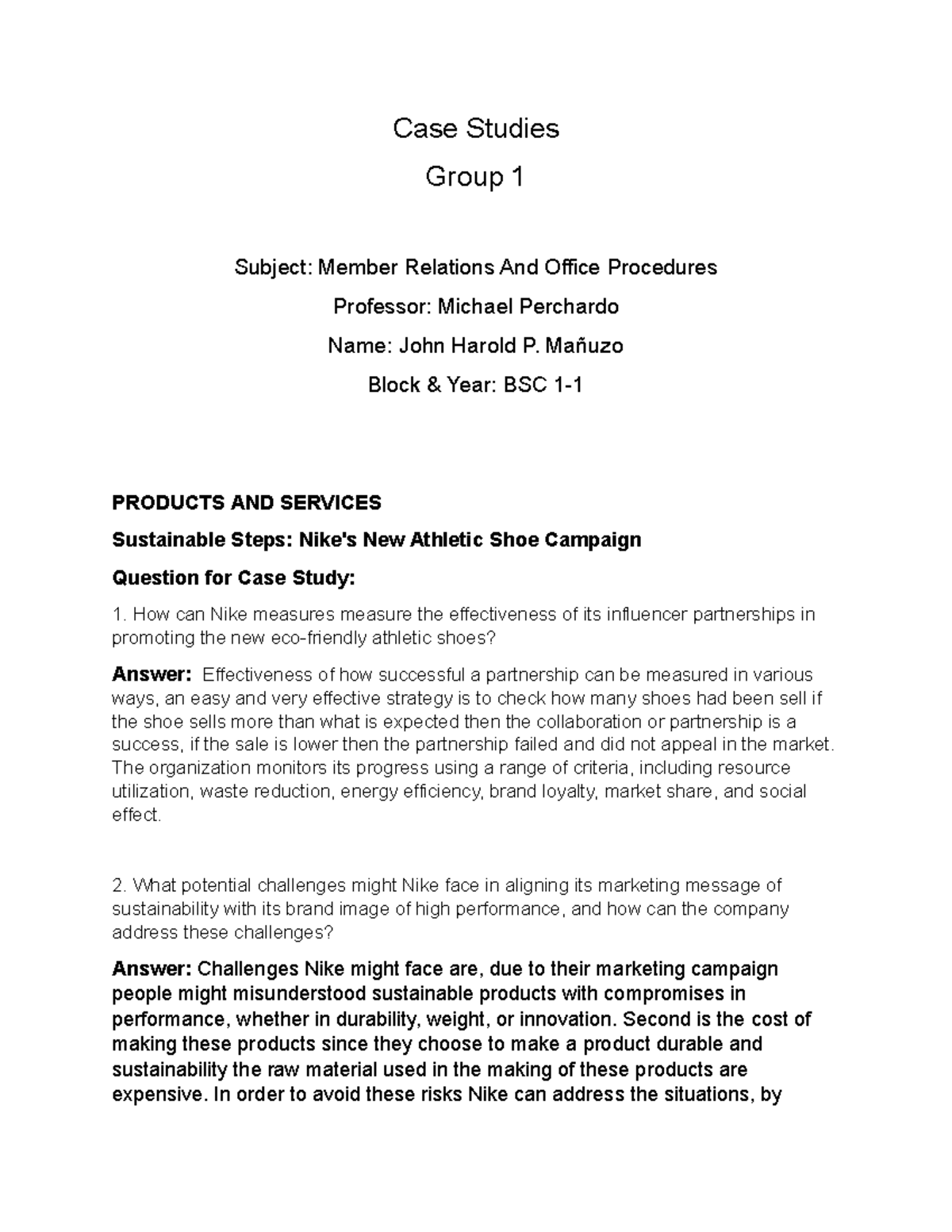 Case Studies

Group 1

Subject: Member Relations And Office Procedures

Professor: Michael Perchardo

Name: John Harold P. Mañuzo

Block & Year: BSC 1-1

PRODUCTS AND SERVICES

Sustainable Steps: Nike's New Athletic Shoe Campaign

Question for Case Study:

1. How can Nike measures measure the effectiveness of its influencer partnerships in promoting the new eco-friendly athletic shoes?

Answer: Effectiveness of how successful a partnership can be measured in various ways, an easy and very effective strategy is to check how many shoes had been sell if the shoe sells more than what is expected then the collaboration or partnership is a success, if the sale is lower then the partnership failed and did not appeal in the market. The organization monitors its progress using a range of criteria, including resource utilization, waste reduction, energy efficiency, brand loyalty, market share, and social effect.

2. What potential challenges might Nike face in aligning its marketing message of sustainability with its brand image of high performance, and how can the company address these challenges?

Answer: Challenges Nike might face are, due to their marketing campaign people might misunderstood sustainable products with compromises in performance, whether in durability, weight, or innovation. Second is the cost of making these products since they choose to make a product durable and sustainability the raw material used in the making of these products are expensive. In order to avoid these risks Nike can address the situations, by